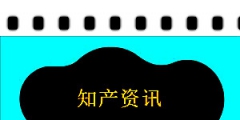 知产资讯